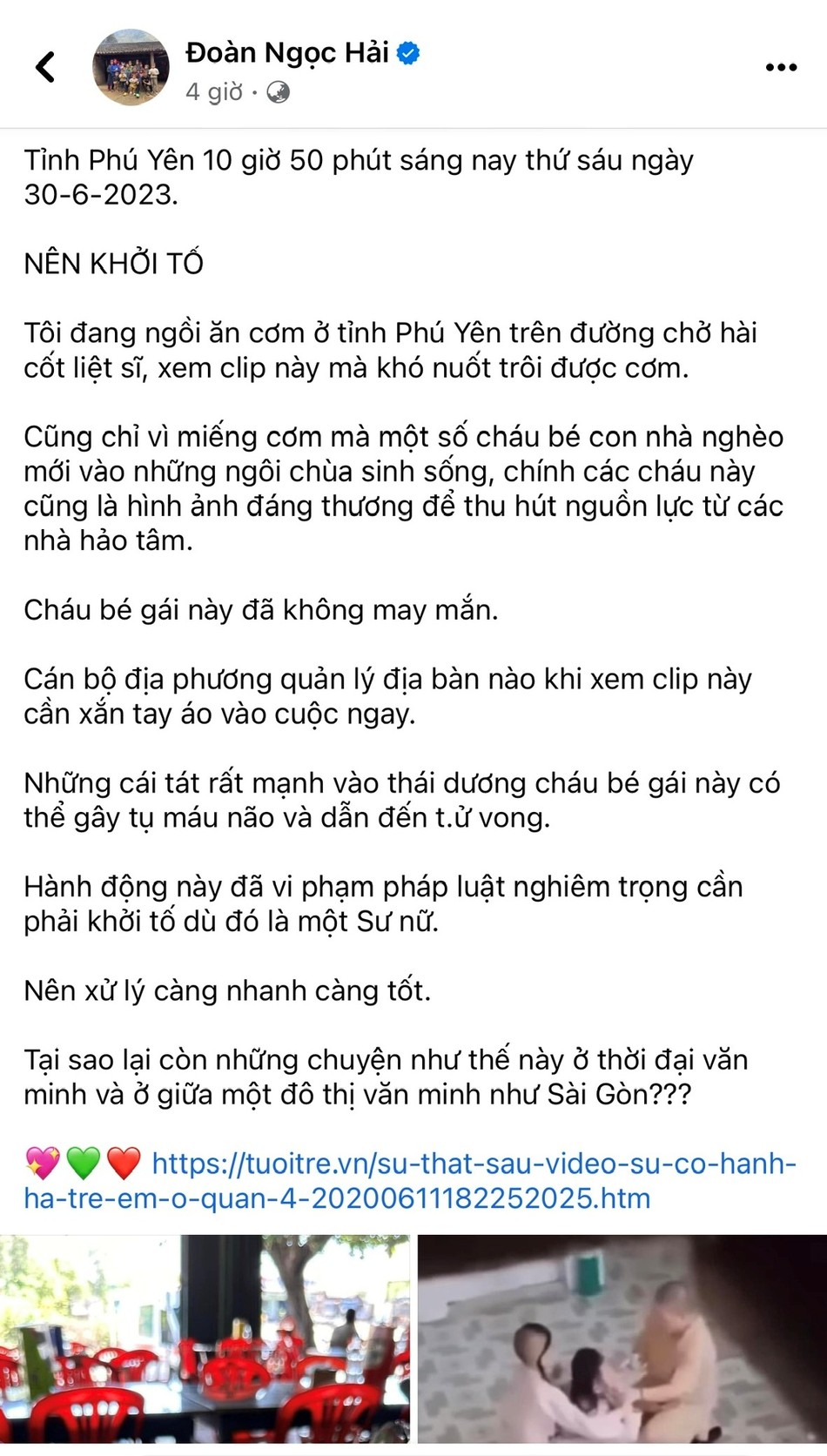 Đoàn Ngọc Hải
4 giờ ·

Tỉnh Phú Yên 10 giờ 50 phút sáng nay thứ sáu ngày 30-6-2023.

NÊN KHỞI TỐ

Tôi đang ngồi ăn cơm ở tỉnh Phú Yên trên đường chở hài cốt liệt sĩ, xem clip này mà khó nuốt trôi được cơm.

Cũng chỉ vì miếng cơm mà một số cháu bé con nhà nghèo mới vào những ngôi chùa sinh sống, chính các cháu này cũng là hình ảnh đáng thương để thu hút nguồn lực từ các nhà hảo tâm.

Cháu bé gái này đã không may mắn.

Cán bộ địa phương quản lý địa bàn nào khi xem clip này cần xắn tay áo vào cuộc ngay.

Những cái tát rất mạnh vào thái dương cháu bé gái này có thể gây tụ máu não và dẫn đến t.ử vong.

Hành động này đã vi phạm pháp luật nghiêm trọng cần phải khởi tố dù đó là một Sư nữ.

Nên xử lý càng nhanh càng tốt.

Tại sao lại còn những chuyện như thế này ở thời đại văn minh và ở giữa một đô thị văn minh như Sài Gòn???

💖💚❤️ https://tuoitre.vn/su-that-sau-video-su-co-hanh-ha-tre-em-o-quan-4-20200611182252025.htm